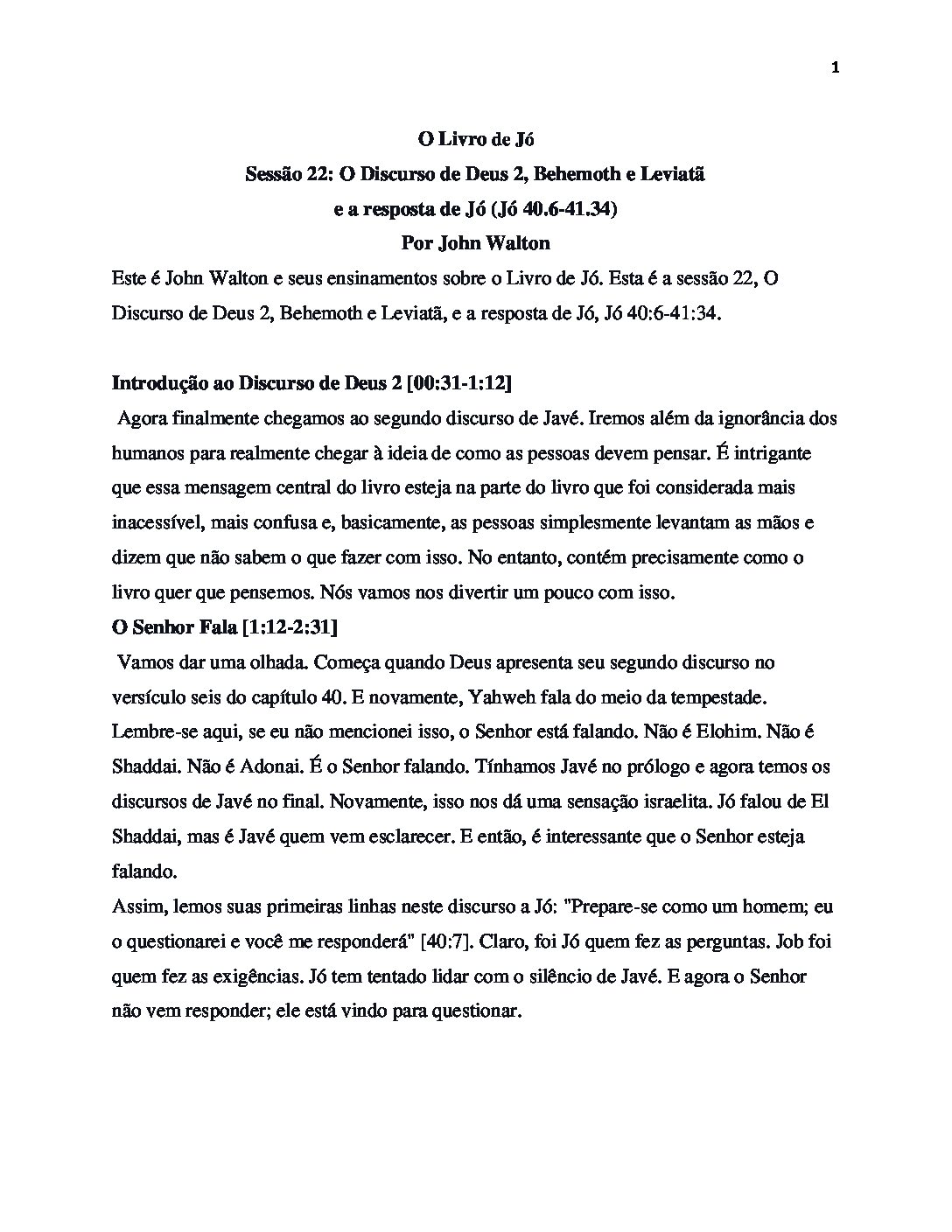 1

O Livro de Jó
Sessão 22: O Discurso de Deus 2, Behemoth e Leviatã
e a resposta de Jó (Jó 40.6-41.34)
Por John Walton

Este é John Walton e seus ensinamentos sobre o Livro de Jó. Esta é a sessão 22, O Discurso de Deus 2, Behemoth e Leviatã, e a resposta de Jó, Jó 40:6-41:34.

Introdução ao Discurso de Deus 2 [00:31-1:12]

Agora finalmente chegamos ao segundo discurso de Javé. Iremos além da ignorância dos humanos para realmente chegar à ideia de como as pessoas devem pensar. É intrigante que essa mensagem central do livro esteja na parte do livro que foi considerada mais inacessível, mais confusa e, basicamente, as pessoas simplesmente levantam as mãos e dizem que não sabem o que fazer com isso. No entanto, contém precisamente como o livro quer que pensemos. Nós vamos nos divertir um pouco com isso.

O Senhor Fala [1:12-2:31]

Vamos dar uma olhada. Começa quando Deus apresenta seu segundo discurso no versículo seis do capítulo 40. E novamente, Yahweh fala do meio da tempestade. Lembre-se aqui, se eu não mencionei isso, o Senhor está falando. Não é Elohim. Não é Shaddai. Não é Adonai. É o Senhor falando. Tínhamos Javé no prólogo e agora temos os discursos de Javé no final. Novamente, isso nos dá uma sensação israelita. Jó falou de El Shaddai, mas é Javé quem vem esclarecer. E então, é interessante que o Senhor esteja falando.

Assim, lemos suas primeiras linhas neste discurso a Jó: "Prepare-se como um homem; eu o questionarei e você me responderá" [40:7]. Claro, foi Jó quem fez as perguntas. Job foi quem fez as exigências. Jó tem tentado lidar com o silêncio de Javé. E agora o Senhor não vem responder; ele está vindo para questionar.